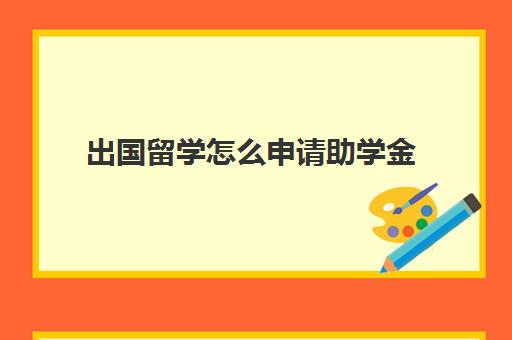 出国留学怎么申请助学金